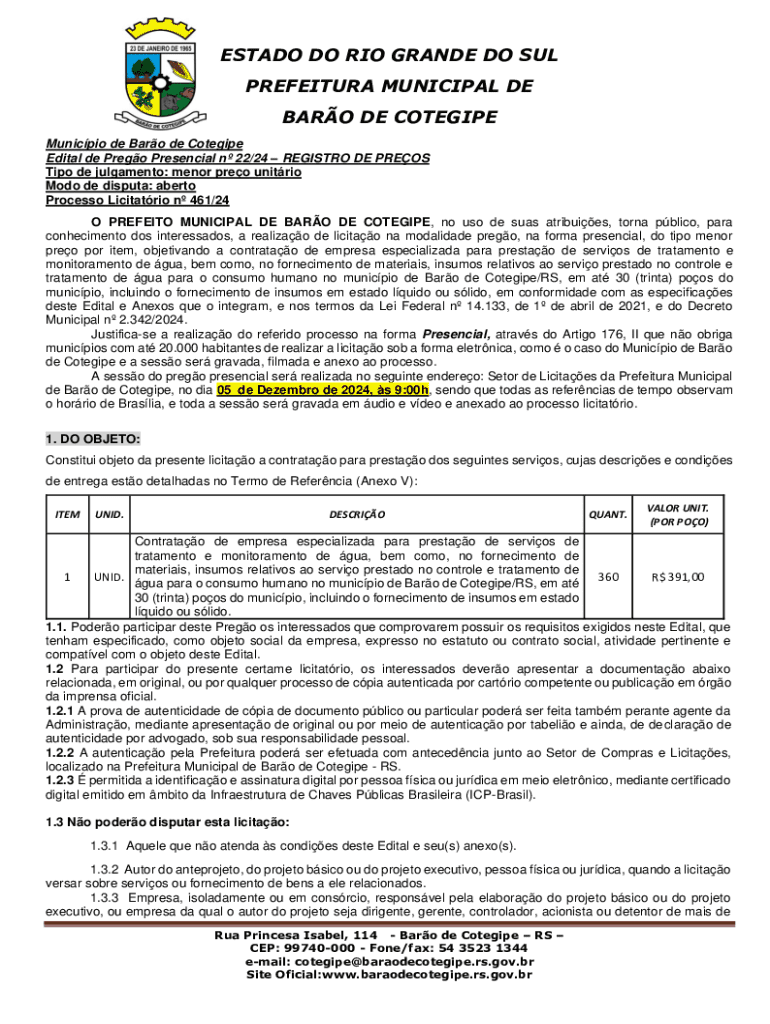 23 DE JANEIRO DE 1965
BARÃO DE COTEGIPE

ESTADO DO RIO GRANDE DO SUL
PREFEITURA MUNICIPAL DE
BARÃO DE COTEGIPE

Município de Barão de Cotegipe
Edital de Pregão Presencial nº 22/24 – REGISTRO DE PREÇOS
Tipo de julgamento: menor preço unitário
Modo de disputa: aberto
Processo Licitatório nº 461/24

O PREFEITO MUNICIPAL DE BARÃO DE COTEGIPE, no uso de suas atribuições, torna público, para conhecimento dos interessados, a realização de licitação na modalidade pregão, na forma presencial, do tipo menor preço por item, objetivando a contratação de empresa especializada para prestação de serviços de tratamento e monitoramento de água, bem como, no fornecimento de materiais, insumos relativos ao serviço prestado no controle e tratamento de água para o consumo humano no município de Barão de Cotegipe/RS, em até 30 (trinta) poços do município, incluindo o fornecimento de insumos em estado líquido ou sólido, em conformidade com as especificações deste Edital e Anexos que o integram, e nos termos da Lei Federal nº 14.133, de 1º de abril de 2021, e do Decreto Municipal nº 2.342/2024.

Justifica-se a realização do referido processo na forma Presencial, através do Artigo 176, II que não obriga municípios com até 20.000 habitantes de realizar a licitação sob a forma eletrônica, como é o caso do Município de Barão de Cotegipe e a sessão será gravada, filmada e anexo ao processo.

A sessão do pregão presencial será realizada no seguinte endereço: Setor de Licitações da Prefeitura Municipal de Barão de Cotegipe, no dia 05 de Dezembro de 2024, às 9:00h, sendo que todas as referências de tempo observam o horário de Brasília, e toda a sessão será gravada em áudio e vídeo e anexado ao processo licitatório.

1. DO OBJETO:
Constitui objeto da presente licitação a contratação para prestação dos seguintes serviços, cujas descrições e condições de entrega estão detalhadas no Termo de Referência (Anexo V):

| ITEM | UNID. | DESCRIÇÃO | QUANT. | VALOR UNIT. (POR POÇO) |
|---|---|---|---|---|
| 1 | UNID. | Contratação de empresa especializada para prestação de serviços de tratamento e monitoramento de água, bem como, no fornecimento de materiais, insumos relativos ao serviço prestado no controle e tratamento de água para o consumo humano no município de Barão de Cotegipe/RS, em até 30 (trinta) poços do município, incluindo o fornecimento de insumos em estado líquido ou sólido. | 360 | R$ 391,00 |

1.1. Poderão participar deste Pregão os interessados que comprovarem possuir os requisitos exigidos neste Edital, que tenham especificado, como objeto social da empresa, expresso no estatuto ou contrato social, atividade pertinente e compatível com o objeto deste Edital.
1.2 Para participar do presente certame licitatório, os interessados deverão apresentar a documentação abaixo relacionada, em original, ou por qualquer processo de cópia autenticada por cartório competente ou publicação em órgão da imprensa oficial.
1.2.1 A prova de autenticidade de cópia de documento público ou particular poderá ser feita também perante agente da Administração, mediante apresentação de original ou por meio de autenticação por tabelião e ainda, de declaração de autenticidade por advogado, sob sua responsabilidade pessoal.
1.2.2 A autenticação pela Prefeitura poderá ser efetuada com antecedência junto ao Setor de Compras e Licitações, localizado na Prefeitura Municipal de Barão de Cotegipe - RS.
1.2.3 É permitida a identificação e assinatura digital por pessoa física ou jurídica em meio eletrônico, mediante certificado digital emitido em âmbito da Infraestrutura de Chaves Públicas Brasileira (ICP-Brasil).

1.3 Não poderão disputar esta licitação:
1.3.1 Aquele que não atenda às condições deste Edital e seu(s) anexo(s).
1.3.2 Autor do anteprojeto, do projeto básico ou do projeto executivo, pessoa física ou jurídica, quando a licitação versar sobre serviços ou fornecimento de bens a ele relacionados.
1.3.3 Empresa, isoladamente ou em consórcio, responsável pela elaboração do projeto básico ou do projeto executivo, ou empresa da qual o autor do projeto seja dirigente, gerente, controlador, acionista ou detentor de mais de

Rua Princesa Isabel, 114 - Barão de Cotegipe – RS –
CEP: 99740-000 - Fone/fax: 54 3523 1344
e-mail: cotegipe@baraodecotegipe.rs.gov.br
Site Oficial:www.baraodecotegipe.rs.gov.br